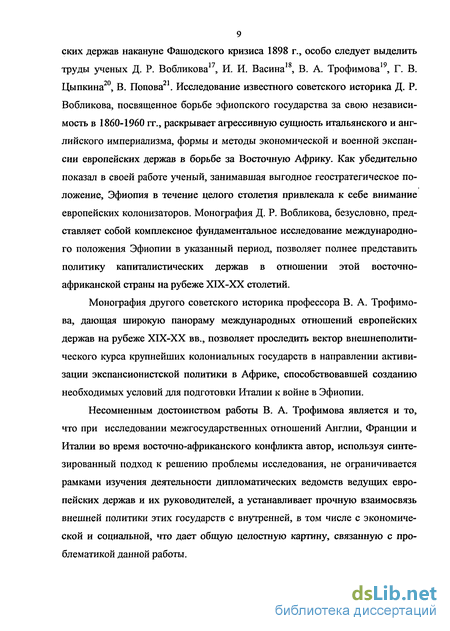 9

ских держав накануне Фашодского кризиса 1898 г., особо следует выделить труды ученых Д. Р. Вобликова$^{17}$, И. И. Васина$^{18}$, В. А. Трофимова$^{19}$, Г. В. Цыпкина$^{20}$, В. Попова$^{21}$. Исследование известного советского историка Д. Р. Вобликова, посвященное борьбе эфиопского государства за свою независимость в 1860-1960 гг., раскрывает агрессивную сущность итальянского и английского империализма, формы и методы экономической и военной экспансии европейских держав в борьбе за Восточную Африку. Как убедительно показал в своей работе ученый, занимавшая выгодное геостратегическое положение, Эфиопия в течение целого столетия привлекала к себе внимание европейских колонизаторов. Монография Д. Р. Вобликова, безусловно, представляет собой комплексное фундаментальное исследование международного положения Эфиопии в указанный период, позволяет полнее представить политику капиталистических держав в отношении этой восточноафриканской страны на рубеже XIX-XX столетий.

Монография другого советского историка профессора В. А. Трофимова, дающая широкую панораму международных отношений европейских держав на рубеже XIX-XX вв., позволяет проследить вектор внешнеполитического курса крупнейших колониальных государств в направлении активизации экспансионистской политики в Африке, способствовавшей созданию необходимых условий для подготовки Италии к войне в Эфиопии.

Несомненным достоинством работы В. А. Трофимова является и то, что при исследовании межгосударственных отношений Англии, Франции и Италии во время восточно-африканского конфликта автор, используя синтезированный подход к решению проблемы исследования, не ограничивается рамками изучения деятельности дипломатических ведомств ведущих европейских держав и их руководителей, а устанавливает прочную взаимосвязь внешней политики этих государств с внутренней, в том числе с экономической и социальной, что дает общую целостную картину, связанную с проблематикой данной работы.

dsLib.net
библиотека диссертаций